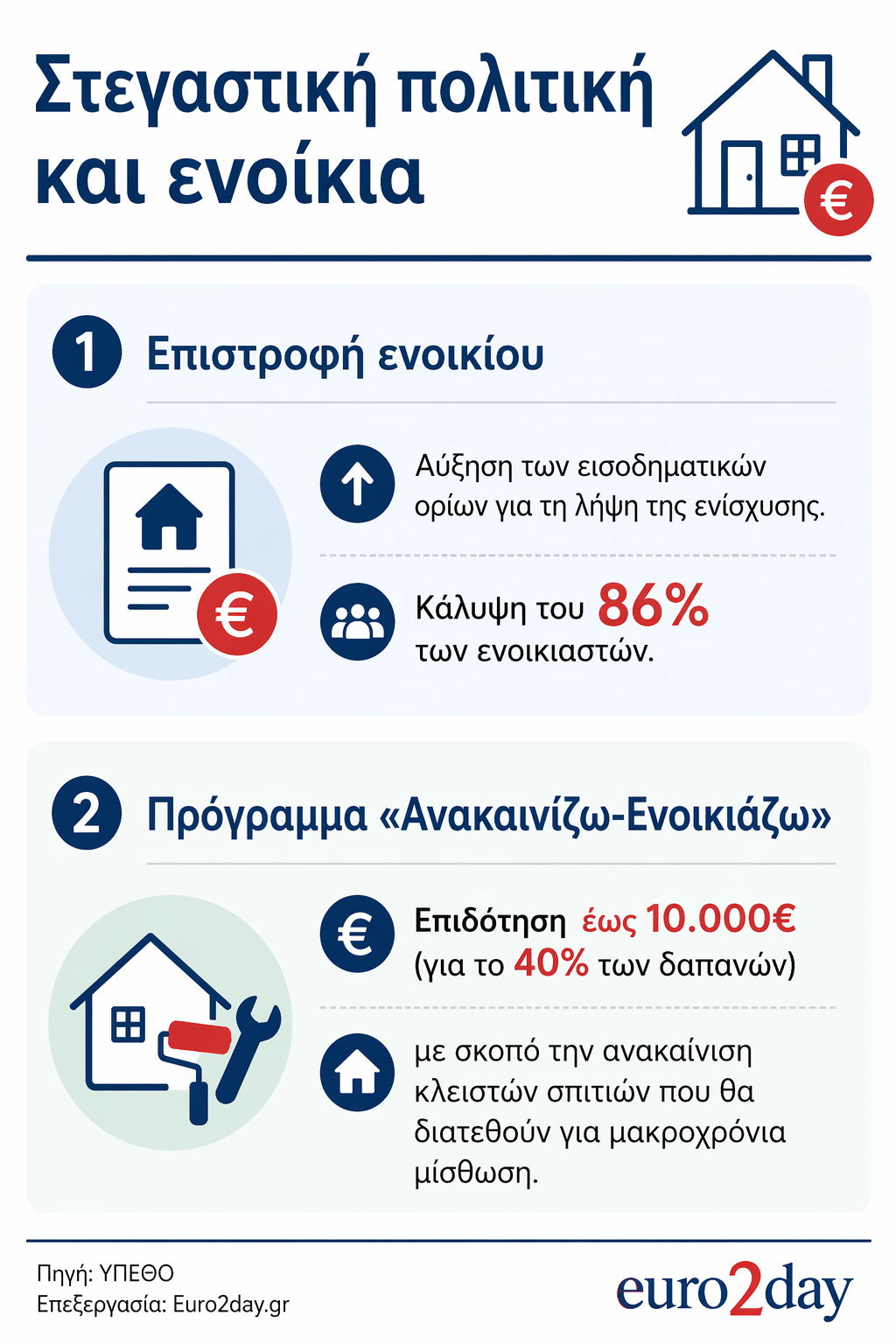 Στεγαστική πολιτική και ενοίκια

€

1 Επιστροφή ενοικίου

€

Αύξηση των εισοδηματικών ορίων για τη λήψη της ενίσχυσης.

Κάλυψη του 86% των ενοικιαστών.

2 Πρόγραμμα «Ανακαινίζω-Ενοικιάζω»

€

Επιδότηση έως 10.000€ (για το 40% των δαπανών)

με σκοπό την ανακαίνιση κλειστών σπιτιών που θα διατεθούν για μακροχρόνια μίσθωση.

Πηγή: ΥΠΕΘΟ
Επεξεργασία: Euro2day.gr

euro2day